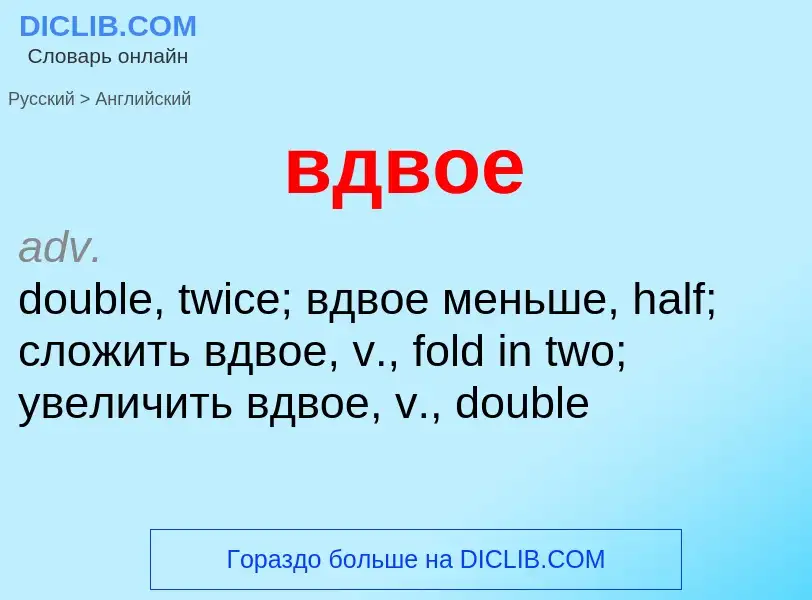 DICLIB.COM
Словарь онлайн

Русский > Английский

вдвое

adv.
double, twice; вдвое меньше, half; сложить вдвое, v., fold in two; увеличить вдвое, v., double

Гораздо больше на DICLIB.COM